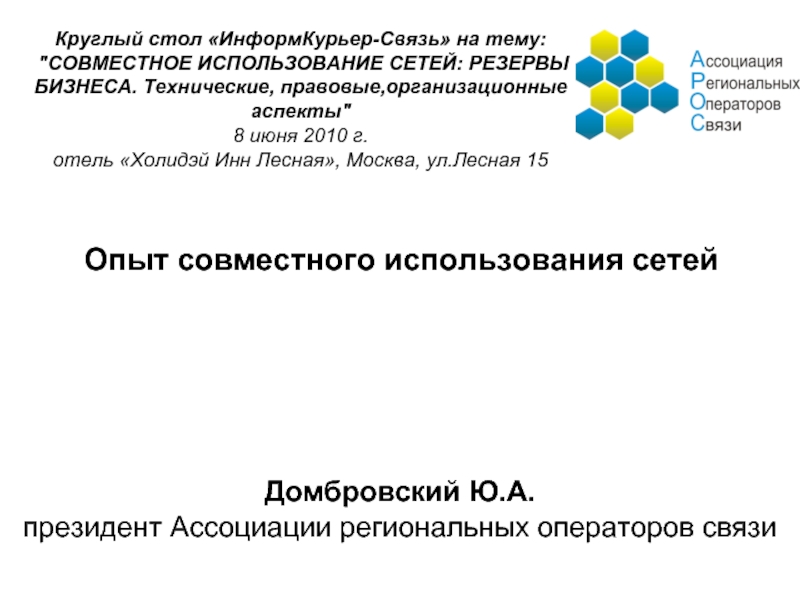 Круглый стол «ИнформКурьер-Связь» на тему: "СОВМЕСТНОЕ ИСПОЛЬЗОВАНИЕ СЕТЕЙ: РЕЗЕРВЫ БИЗНЕСА. Технические, правовые,организационные аспекты"
8 июня 2010 г.
отель «Холидэй Инн Лесная», Москва, ул.Лесная 15

Ассоциация
Региональных
Операторов
Связи

Опыт совместного использования сетей

Домбровский Ю.А.
президент Ассоциации региональных операторов связи